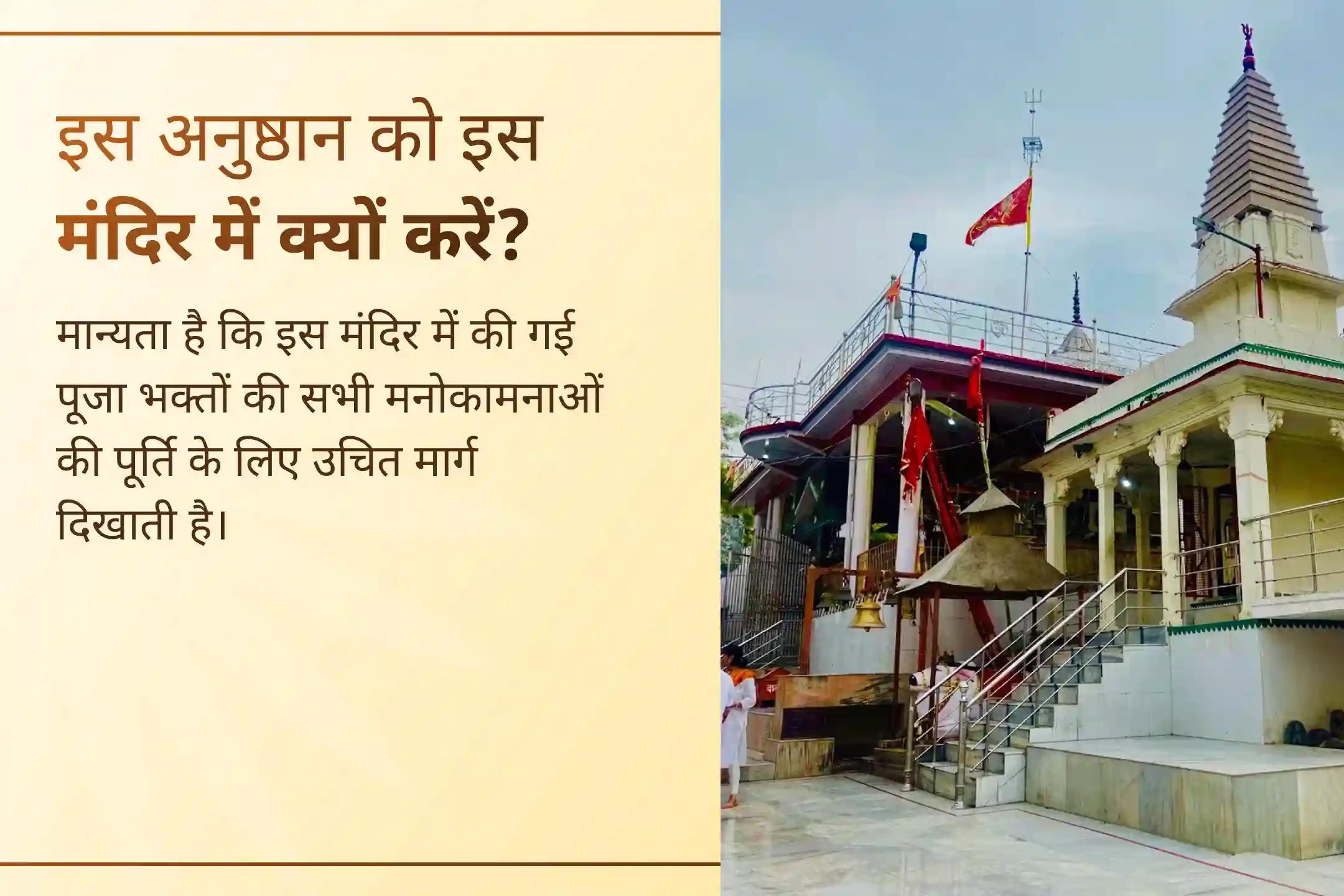 इस अनुष्ठान को इस मंदिर में क्यों करें?

मान्यता है कि इस मंदिर में की गई पूजा भक्तों की सभी मनोकामनाओं की पूर्ति के लिए उचित मार्ग दिखाती है।